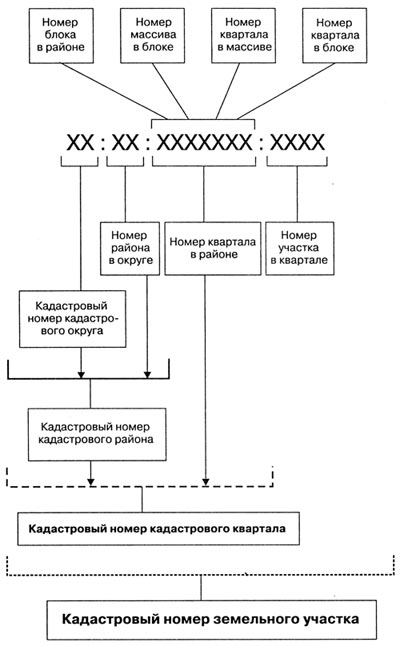 Номер блока в районе

Номер массива в блоке

Номер квартала в массиве

Номер квартала в блоке

XX : XX : XXXXXXX : XXXX

Номер района в округе

Номер квартала в районе

Номер участка в квартале

Кадастровый номер кадастрового округа

Кадастровый номер кадастрового района

Кадастровый номер кадастрового квартала

Кадастровый номер земельного участка